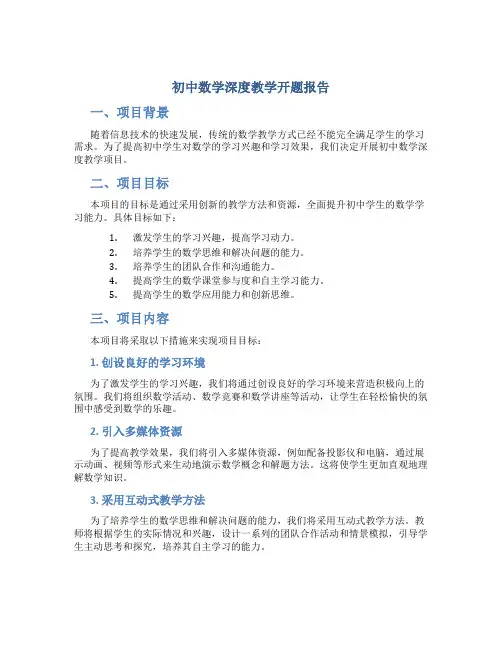 初中数学深度教学开题报告

一、项目背景

随着信息技术的快速发展，传统的数学教学方式已经不能完全满足学生的学习需求。为了提高初中学生对数学的学习兴趣和学习效果，我们决定开展初中数学深度教学项目。

二、项目目标

本项目的目标是通过采用创新的教学方法和资源，全面提升初中学生的数学学习能力。具体目标如下：

1. 激发学生的学习兴趣，提高学习动力。
2. 培养学生的数学思维和解决问题的能力。
3. 培养学生的团队合作和沟通能力。
4. 提高学生的数学课堂参与度和自主学习能力。
5. 提高学生的数学应用能力和创新思维。

三、项目内容

本项目将采取以下措施来实现项目目标：

1. 创设良好的学习环境

为了激发学生的学习兴趣，我们将通过创设良好的学习环境来营造积极向上的氛围。我们将组织数学活动、数学竞赛和数学讲座等活动，让学生在轻松愉快的氛围中感受到数学的乐趣。

2. 引入多媒体资源

为了提高教学效果，我们将引入多媒体资源，例如配备投影仪和电脑，通过展示动画、视频等形式来生动地演示数学概念和解题方法。这将使学生更加直观地理解数学知识。

3. 采用互动式教学方法

为了培养学生的数学思维和解决问题的能力，我们将采用互动式教学方法。教师将根据学生的实际情况和兴趣，设计一系列的团队合作活动和情景模拟，引导学生主动思考和探究，培养其自主学习的能力。